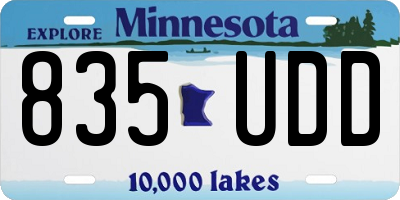 EXPLORE Minnesota

835 UDD

10,000 lakes